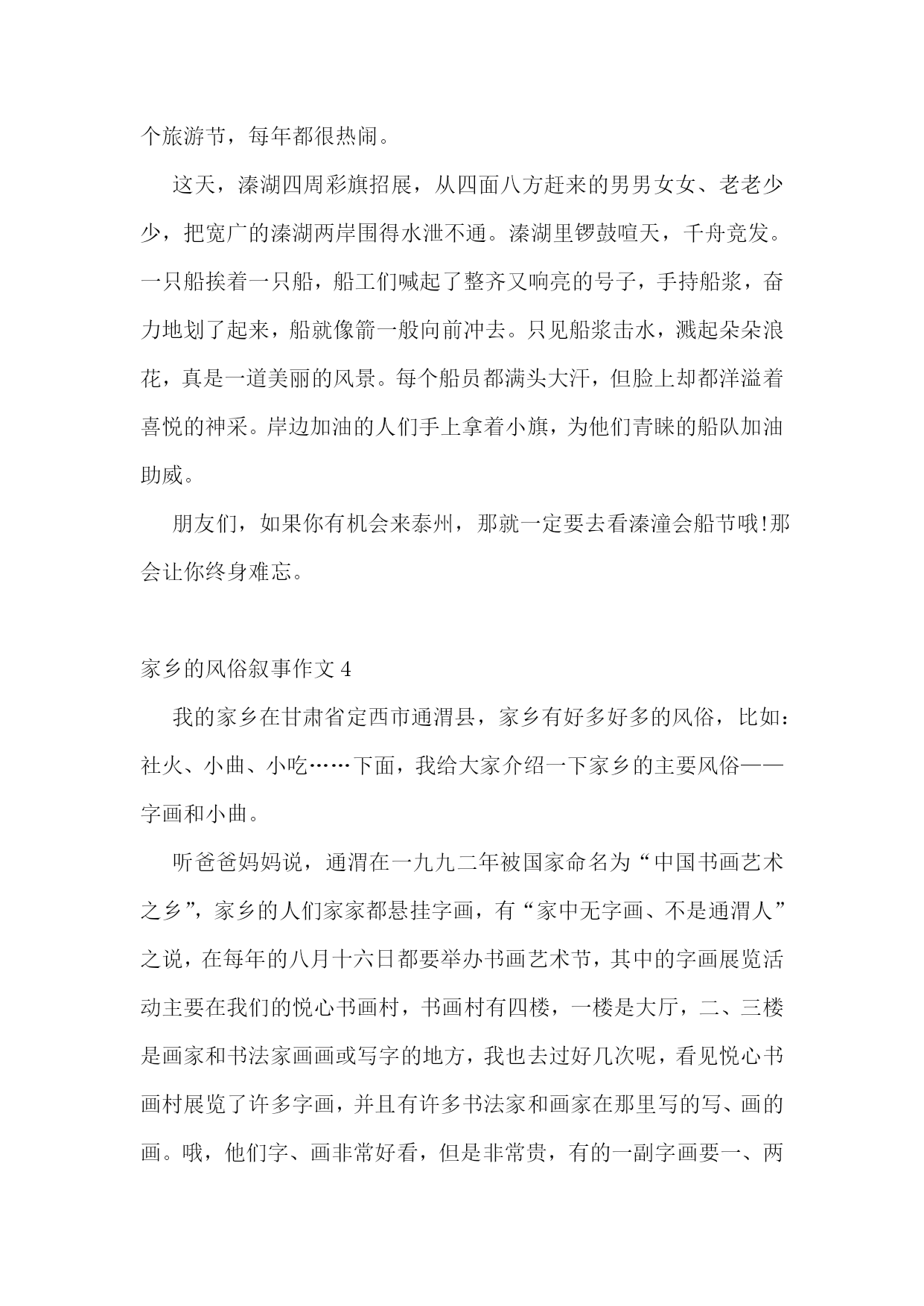 个旅游节，每年都很热闹。

这天，溱湖四周彩旗招展，从四面八方赶来的男男女女、老老少少，把宽广的溱湖两岸围得水泄不通。溱湖里锣鼓喧天，千舟竞发。一只船挨着一只船，船工们喊起了整齐又响亮的号子，手持船浆，奋力地划了起来，船就像箭一般向前冲去。只见船浆击水，溅起朵朵浪花，真是一道美丽的风景。每个船员都满头大汗，但脸上却都洋溢着喜悦的神采。岸边加油的人们手上拿着小旗，为他们青睐的船队加油助威。

朋友们，如果你有机会来泰州，那就一定要去看溱潼会船节哦!那会让你终身难忘。

家乡的风俗叙事作文 4

我的家乡在甘肃省定西市通渭县，家乡有好多好多的风俗，比如：社火、小曲、小吃……下面，我给大家介绍一下家乡的主要风俗——字画和小曲。

听爸爸妈妈说，通渭在一九九二年被国家命名为“中国书画艺术之乡”，家乡的人们家家都悬挂字画，有“家中无字画、不是通渭人”之说，在每年的八月十六日都要举办书画艺术节，其中的字画展览活动主要在我们的悦心书画村，书画村有四楼，一楼是大厅，二、三楼是画家和书法家画画或写字的地方，我也去过好几次呢，看见悦心书画村展览了许多字画，并且有许多书法家和画家在那里写的写、画的画。哦，他们字、画非常好看，但是非常贵，有的一副字画要一、两